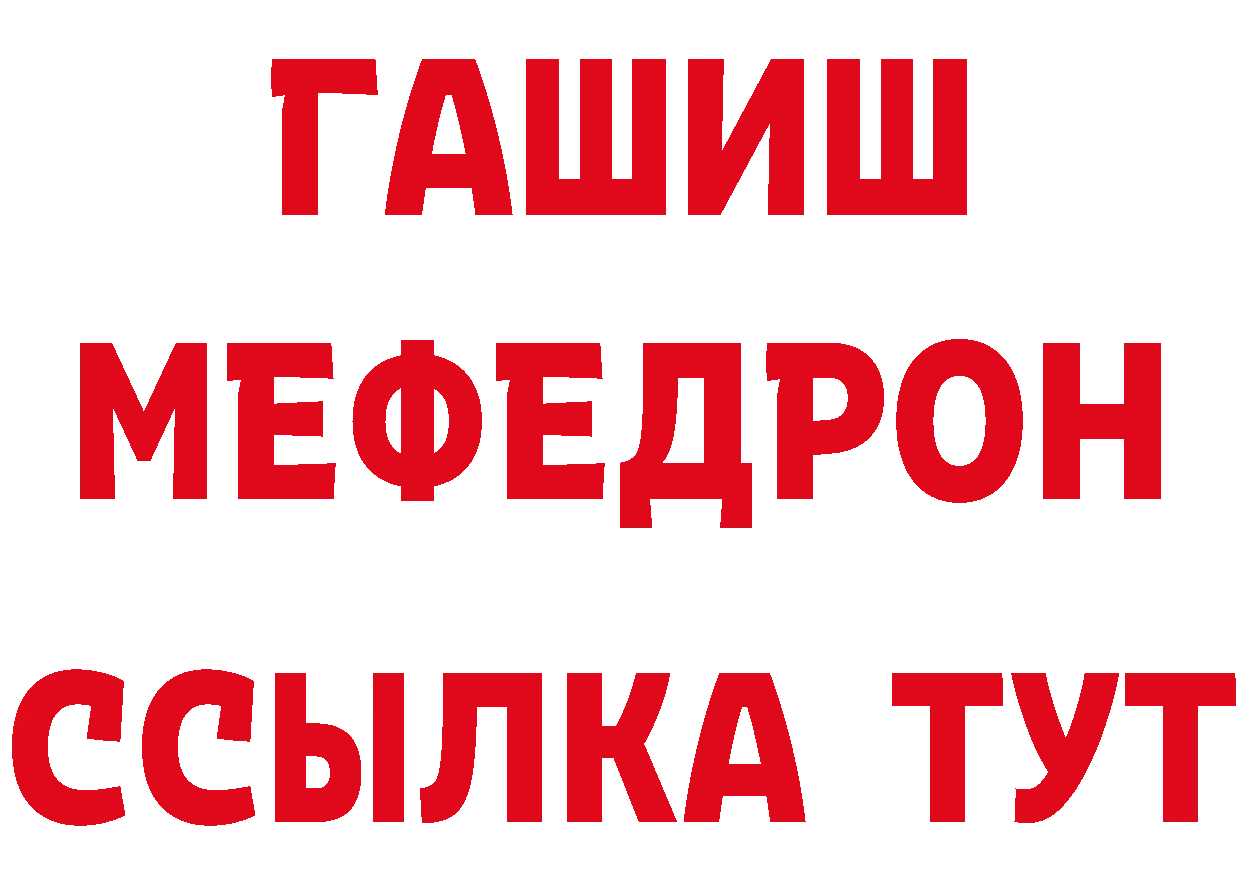 ГАШИШ
МЕФЕДРОН
ССЫЛКА ТУТ